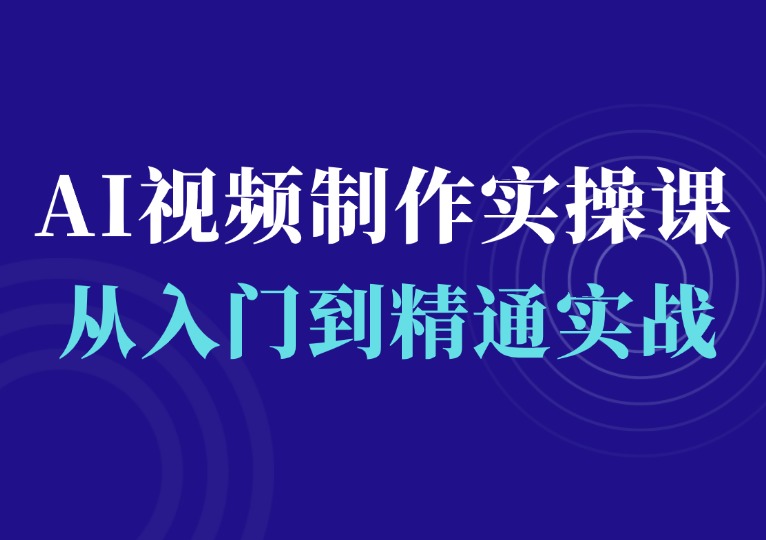 AI视频制作实操课
从入门到精通实战